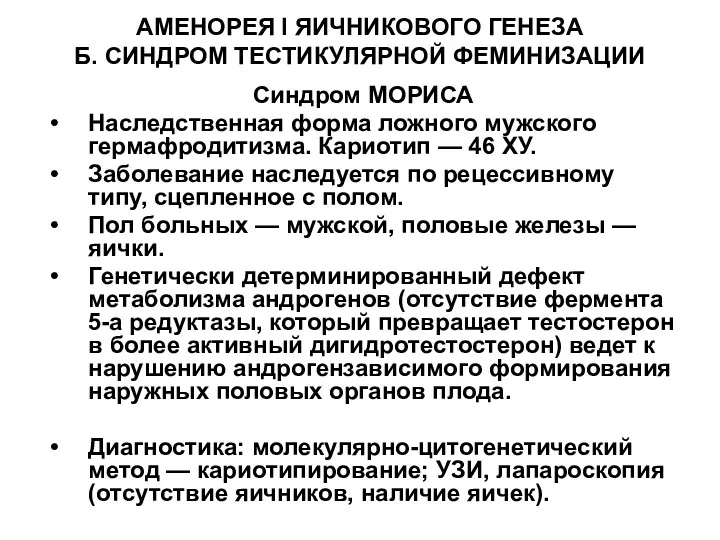 АМЕНОРЕЯ I ЯИЧНИКОВОГО ГЕНЕЗА
Б. СИНДРОМ ТЕСТИКУЛЯРНОЙ ФЕМИНИЗАЦИИ

Синдром МОРИСА

• Наследственная форма ложного мужского гермафродитизма. Кариотип — 46 ХУ.
• Заболевание наследуется по рецессивному типу, сцепленное с полом.
• Пол больных — мужской, половые железы — яички.
• Генетически детерминированный дефект метаболизма андрогенов (отсутствие фермента 5-а редуктазы, который превращает тестостерон в более активный дигидротестостерон) ведет к нарушению андрогензависимого формирования наружных половых органов плода.

• Диагностика: молекулярно-цитогенетический метод — кариотипирование; УЗИ, лапароскопия (отсутствие яичников, наличие яичек).